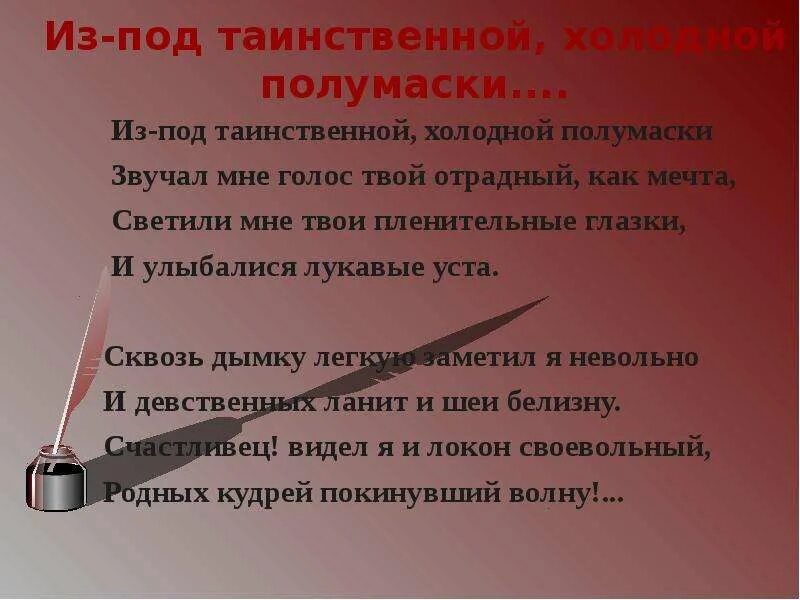 Из-под таинственной, холодной полумаски....

Из-под таинственной, холодной полумаски
Звучал мне голос твой отрадный, как мечта,
Светили мне твои пленительные глазки,
И улыбалися лукавые уста.

Сквозь дымку легкую заметил я невольно
И девственных ланит и шеи белизну.
Счастливец! видел я и локон своевольный,
Родных кудрей покинувший волну!...